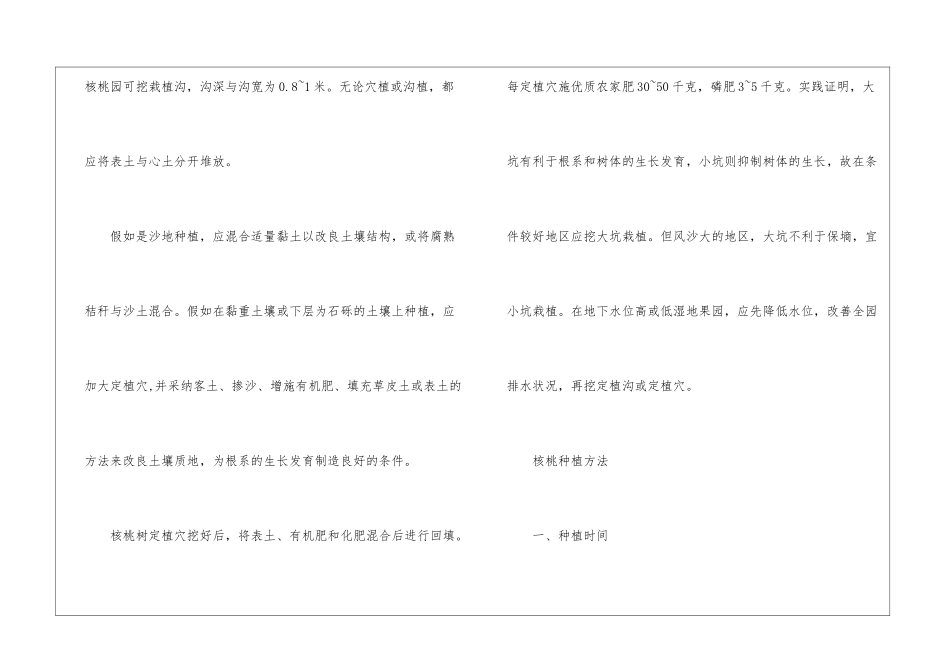 核桃园可挖栽植沟，沟深与沟宽为0.8~1米。无论穴植或沟植，都应将表土与心土分开堆放。

假如是沙地种植，应混合适量黏土以改良土壤结构，或将腐熟秸秆与沙土混合。假如在黏重土壤或下层为石砾的土壤上种植，应加大定植穴,并采纳客土、掺沙、增施有机肥、填充草皮土或表土的方法来改良土壤质地，为根系的生长发育制造良好的条件。

核桃树定植穴挖好后，将表土、有机肥和化肥混合后进行回填。每定植穴施优质农家肥30~50千克，磷肥3~5千克。实践证明，大坑有利于根系和树体的生长发育，小坑则抑制树体的生长，故在条件较好地区应挖大坑栽植。但风沙大的地区，大坑不利于保墒，宜小坑栽植。在地下水位高或低湿地果园，应先降低水位，改善全园排水状况，再挖定植沟或定植穴。

核桃种植方法

一、种植时间